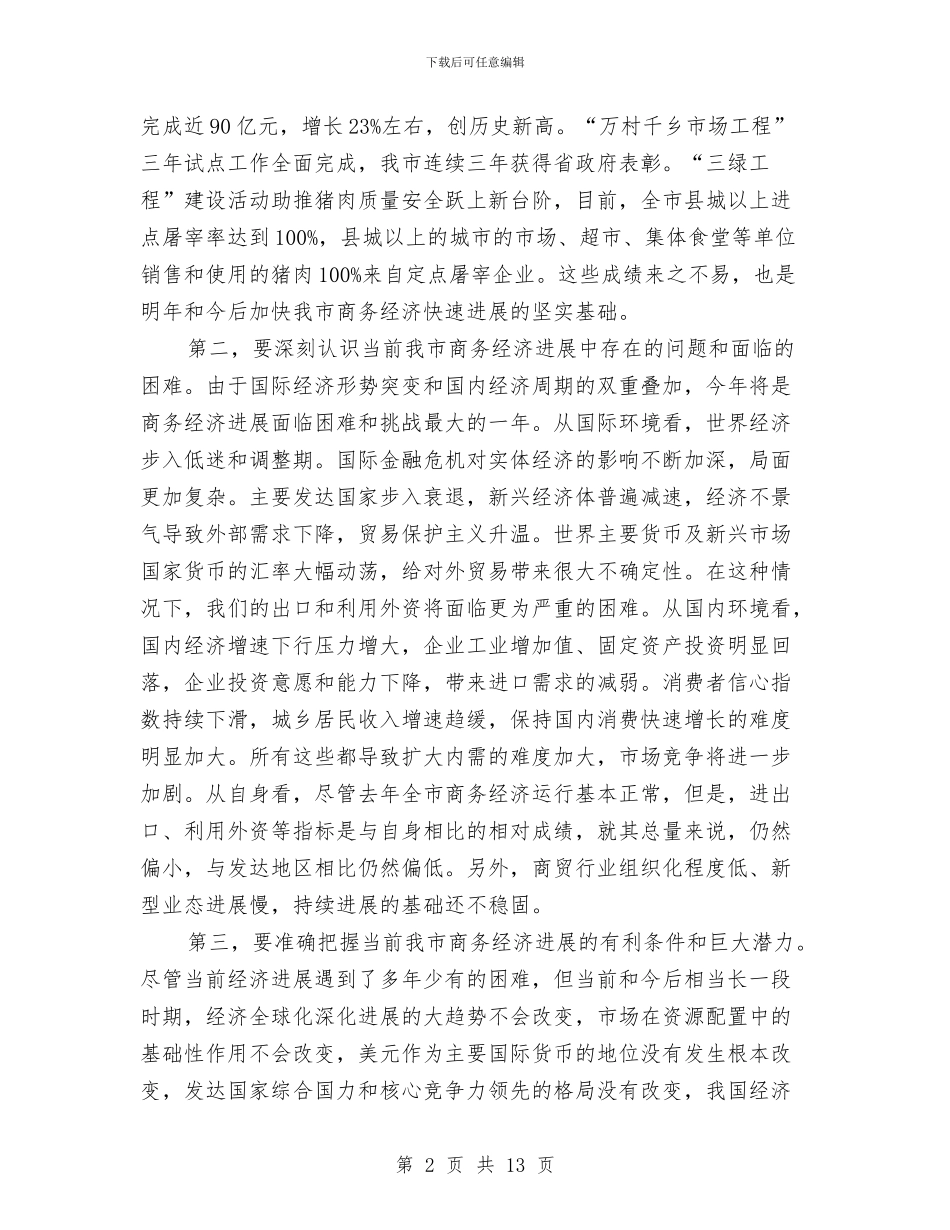 下载后可任意编辑

完成近90亿元，增长23%左右，创历史新高。“万村千乡市场工程”三年试点工作全面完成，我市连续三年获得省政府表彰。“三绿工程”建设活动助推猪肉质量安全跃上新台阶，目前，全市县城以上进点屠宰率达到100%，县城以上的城市的市场、超市、集体食堂等单位销售和使用的猪肉100%来自定点屠宰企业。这些成绩来之不易，也是明年和今后加快我市商务经济快速进展的坚实基础。

第二，要深刻认识当前我市商务经济进展中存在的问题和面临的困难。由于国际经济形势突变和国内经济周期的双重叠加，今年将是商务经济进展面临困难和挑战最大的一年。从国际环境看，世界经济步入低迷和调整期。国际金融危机对实体经济的影响不断加深，局面更加复杂。主要发达国家步入衰退，新兴经济体普遍减速，经济不景气导致外部需求下降，贸易保护主义升温。世界主要货币及新兴市场国家货币的汇率大幅动荡，给对外贸易带来很大不确定性。在这种情况下，我们的出口和利用外资将面临更为严重的困难。从国内环境看，国内经济增速下行压力增大，企业工业增加值、固定资产投资明显回落，企业投资意愿和能力下降，带来进口需求的减弱。消费者信心指数持续下滑，城乡居民收入增速趋缓，保持国内消费快速增长的难度明显加大。所有这些都导致扩大内需的难度加大，市场竞争将进一步加剧。从自身看，尽管去年全市商务经济运行基本正常，但是，进出口、利用外资等指标是与自身相比的相对成绩，就其总量来说，仍然偏小，与发达地区相比仍然偏低。另外，商贸行业组织化程度低、新型业态进展慢，持续进展的基础还不稳固。

第三，要准确把握当前我市商务经济进展的有利条件和巨大潜力。尽管当前经济进展遇到了多年少有的困难，但当前和今后相当长一段时期，经济全球化深化进展的大趋势不会改变，市场在资源配置中的基础性作用不会改变，美元作为主要国际货币的地位没有发生根本改变，发达国家综合国力和核心竞争力领先的格局没有改变，我国经济

第 2 页 共 13 页